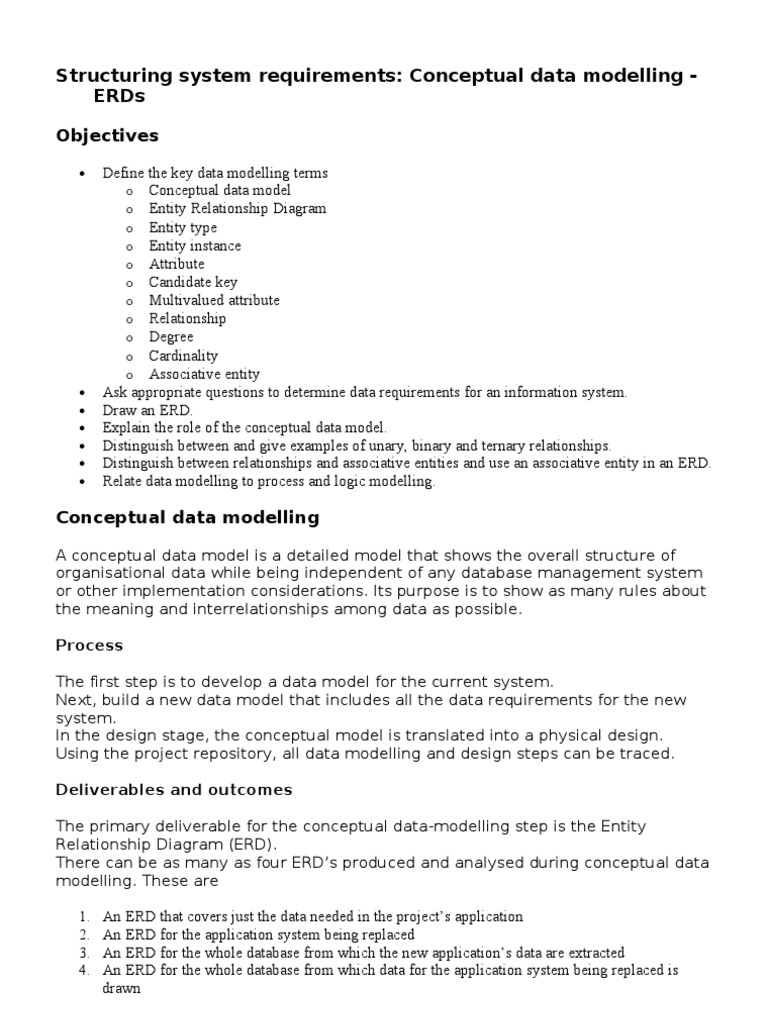 Structuring system requirements: Conceptual data modelling - ERDs

Objectives

• Define the key data modelling terms
  o Conceptual data model
  o Entity Relationship Diagram
  o Entity type
  o Entity instance
  o Attribute
  o Candidate key
  o Multivalued attribute
  o Relationship
  o Degree
  o Cardinality
  o Associative entity
• Ask appropriate questions to determine data requirements for an information system.
• Draw an ERD.
• Explain the role of the conceptual data model.
• Distinguish between and give examples of unary, binary and ternary relationships.
• Distinguish between relationships and associative entities and use an associative entity in an ERD.
• Relate data modelling to process and logic modelling.

Conceptual data modelling

A conceptual data model is a detailed model that shows the overall structure of organisational data while being independent of any database management system or other implementation considerations. Its purpose is to show as many rules about the meaning and interrelationships among data as possible.

Process

The first step is to develop a data model for the current system.
Next, build a new data model that includes all the data requirements for the new system.
In the design stage, the conceptual model is translated into a physical design.
Using the project repository, all data modelling and design steps can be traced.

Deliverables and outcomes

The primary deliverable for the conceptual data-modelling step is the Entity Relationship Diagram (ERD).
There can be as many as four ERD's produced and analysed during conceptual data modelling. These are

1. An ERD that covers just the data needed in the project's application
2. An ERD for the application system being replaced
3. An ERD for the whole database from which the new application's data are extracted
4. An ERD for the whole database from which data for the application system being replaced is drawn